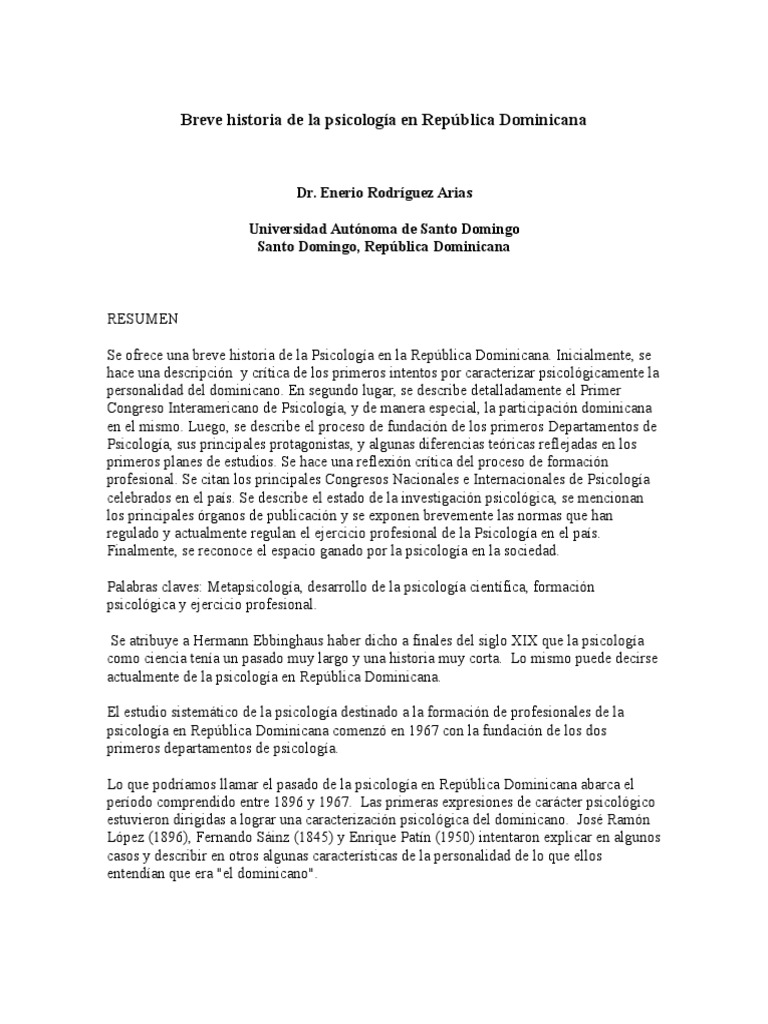 Breve historia de la psicología en República Dominicana

Dr. Enerio Rodríguez Arias

Universidad Autónoma de Santo Domingo
Santo Domingo, República Dominicana

RESUMEN

Se ofrece una breve historia de la Psicología en la República Dominicana. Inicialmente, se hace una descripción y crítica de los primeros intentos por caracterizar psicológicamente la personalidad del dominicano. En segundo lugar, se describe detalladamente el Primer Congreso Interamericano de Psicología, y de manera especial, la participación dominicana en el mismo. Luego, se describe el proceso de fundación de los primeros Departamentos de Psicología, sus principales protagonistas, y algunas diferencias teóricas reflejadas en los primeros planes de estudios. Se hace una reflexión crítica del proceso de formación profesional. Se citan los principales Congresos Nacionales e Internacionales de Psicología celebrados en el país. Se describe el estado de la investigación psicológica, se mencionan los principales órganos de publicación y se exponen brevemente las normas que han regulado y actualmente regulan el ejercicio profesional de la Psicología en el país. Finalmente, se reconoce el espacio ganado por la psicología en la sociedad.

Palabras claves: Metapsicología, desarrollo de la psicología científica, formación psicológica y ejercicio profesional.

Se atribuye a Hermann Ebbinghaus haber dicho a finales del siglo XIX que la psicología como ciencia tenía un pasado muy largo y una historia muy corta. Lo mismo puede decirse actualmente de la psicología en República Dominicana.

El estudio sistemático de la psicología destinado a la formación de profesionales de la psicología en República Dominicana comenzó en 1967 con la fundación de los dos primeros departamentos de psicología.

Lo que podríamos llamar el pasado de la psicología en República Dominicana abarca el período comprendido entre 1896 y 1967. Las primeras expresiones de carácter psicológico estuvieron dirigidas a lograr una caracterización psicológica del dominicano. José Ramón López (1896), Fernando Sáinz (1845) y Enrique Patín (1950) intentaron explicar en algunos casos y describir en otros algunas características de la personalidad de lo que ellos entendían que era "el dominicano".